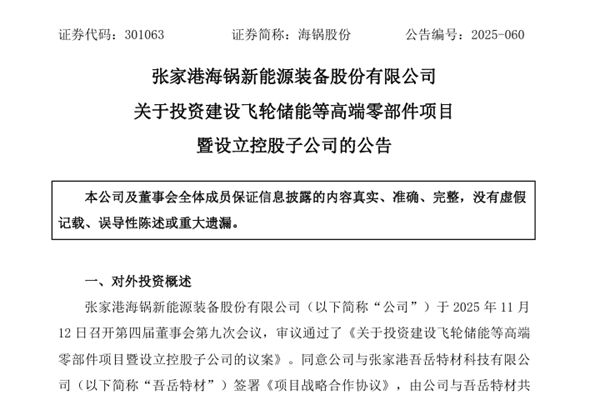 证券代码：301063 证券简称：海锅股份 公告编号：2025-060

张家港海锅新能源装备股份有限公司

关于投资建设飞轮储能等高端零部件项目

暨设立控股子公司的公告

本公司及董事会全体成员保证信息披露的内容真实、准确、完整，没有虚假记载、误导性陈述或重大遗漏。

一、对外投资概述

张家港海锅新能源装备股份有限公司（以下简称“公司”）于2025年11月12日召开第四届董事会第九次会议，审议通过了《关于投资建设飞轮储能等高端零部件项目暨设立控股子公司的议案》。同意公司与张家港吾岳特材科技有限公司（以下简称“吾岳特材”）签署《项目战略合作协议》，由公司与吾岳特材共